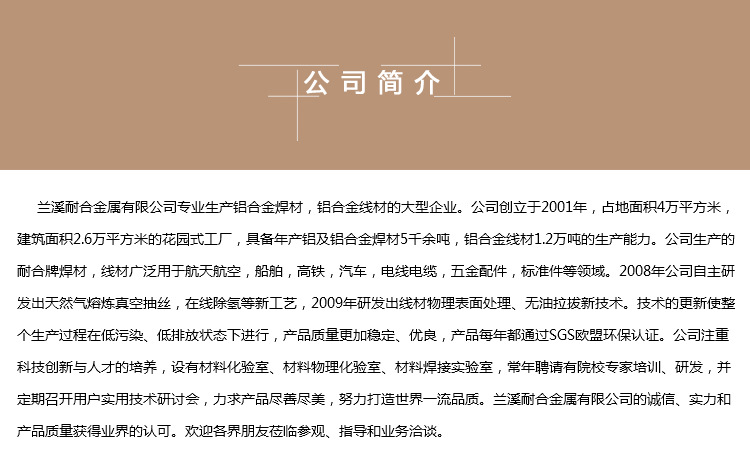 公司简介

兰溪耐合金属有限公司专业生产铝合金焊材，铝合金线材的大型企业。公司创立于2001年，占地面积4万平方米，建筑面积2.6万平方米的花园式工厂，具备年产铝及铝合金焊材5千余吨，铝合金线材1.2万吨的生产能力。公司生产的耐合牌焊材，线材广泛用于航天航空，船舶，高铁，汽车，电线电缆，五金配件，标准件等领域。2008年公司自主研发出天然气熔炼真空抽丝，在线除氢等新工艺，2009年研发出线材物理表面处理、无油拉拔新技术。技术的更新使整个生产过程在低污染、低排放状态下进行，产品质量更加稳定、优良，产品每年都通过SGS欧盟环保认证。公司注重科技创新与人才的培养，设有材料化验室、材料物理化验室、材料焊接实验室，常年聘请有院校专家培训、研发，并定期召开用户实用技术研讨会，力求产品尽善尽美，努力打造世界一流品质。兰溪耐合金属有限公司的诚信、实力和产品质量获得业界的认可。欢迎各界朋友莅临参观、指导和业务洽谈。